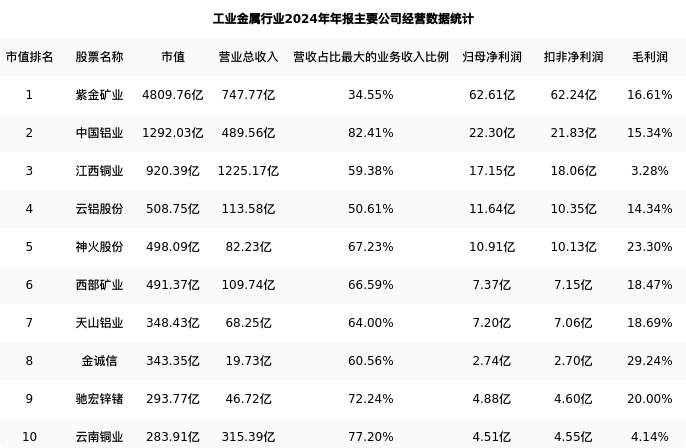 工业金属行业2024年年报主要公司经营数据统计

| 市值排名 | 股票名称 | 市值 | 营业总收入 | 营收占比最大的业务收入比例 | 归母净利润 | 扣非净利润 | 毛利润 |
|---|---|---|---|---|---|---|---|
| 1 | 紫金矿业 | 4809.76亿 | 747.77亿 | 34.55% | 62.61亿 | 62.24亿 | 16.61% |
| 2 | 中国铝业 | 1292.03亿 | 489.56亿 | 82.41% | 22.30亿 | 21.83亿 | 15.34% |
| 3 | 江西铜业 | 920.39亿 | 1225.17亿 | 59.38% | 17.15亿 | 18.06亿 | 3.28% |
| 4 | 云铝股份 | 508.75亿 | 113.58亿 | 50.61% | 11.64亿 | 10.35亿 | 14.34% |
| 5 | 神火股份 | 498.09亿 | 82.23亿 | 67.23% | 10.91亿 | 10.13亿 | 23.30% |
| 6 | 西部矿业 | 491.37亿 | 109.74亿 | 66.59% | 7.37亿 | 7.15亿 | 18.47% |
| 7 | 天山铝业 | 348.43亿 | 68.25亿 | 64.00% | 7.20亿 | 7.06亿 | 18.69% |
| 8 | 金诚信 | 343.35亿 | 19.73亿 | 60.56% | 2.74亿 | 2.70亿 | 29.24% |
| 9 | 驰宏锌锗 | 293.77亿 | 46.72亿 | 72.24% | 4.88亿 | 4.60亿 | 20.00% |
| 10 | 云南铜业 | 283.91亿 | 315.39亿 | 77.20% | 4.51亿 | 4.55亿 | 4.14% |